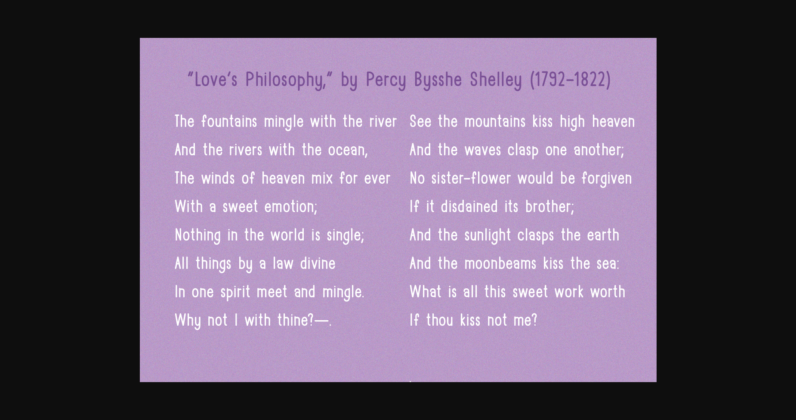 "Love's Philosophy," by Percy Bysshe Shelley (1792–1822)

The fountains mingle with the river
And the rivers with the ocean,
The winds of heaven mix for ever
With a sweet emotion;
Nothing in the world is single;
All things by a law divine
In one spirit meet and mingle.
Why not I with thine?—.

See the mountains kiss high heaven
And the waves clasp one another;
No sister-flower would be forgiven
If it disdained its brother;
And the sunlight clasps the earth
And the moonbeams kiss the sea:
What is all this sweet work worth
If thou kiss not me?